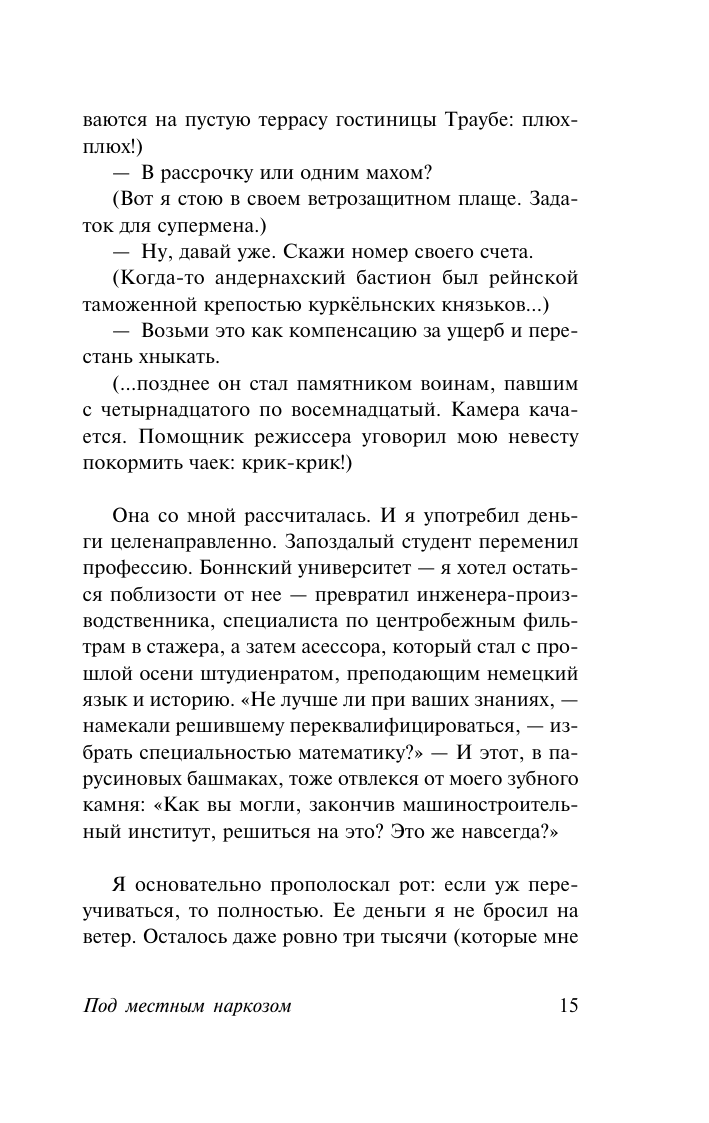 ваются на пустую террасу гостиницы Траубе: плюх-плюх!)

— В рассрочку или одним махом?

(Вот я стою в своем ветрозащитном плаще. Задаток для супермена.)

— Ну, давай уже. Скажи номер своего счета.

(Когда-то андернахский бастион был рейнской таможенной крепостью куркёльнских князьков...)

— Возьми это как компенсацию за ущерб и перестань хныкать.

(...позднее он стал памятником воинам, павшим с четырнадцатого по восемнадцатый. Камера качается. Помощник режиссера уговорил мою невесту покормить чаек: крик-крик!)

Она со мной рассчиталась. И я употребил деньги целенаправленно. Запоздалый студент переменил профессию. Боннский университет — я хотел остаться поблизости от нее — превратил инженера-производственника, специалиста по центробежным фильтрам в стажера, а затем асессора, который стал с прошлой осени штудиенратом, преподающим немецкий язык и историю. «Не лучше ли при ваших знаниях, — намекали решившему переквалифицироваться, — избрать специальностью математику?» — И этот, в парусиновых башмаках, тоже отвлекся от моего зубного камня: «Как вы могли, закончив машиностроительный институт, решиться на это? Это же навсегда?»

Я основательно прополоскал рот: если уж переучиваться, то полностью. Ее деньги я не бросил на ветер. Осталось даже ровно три тысячи (которые мне

Под местным наркозом

15